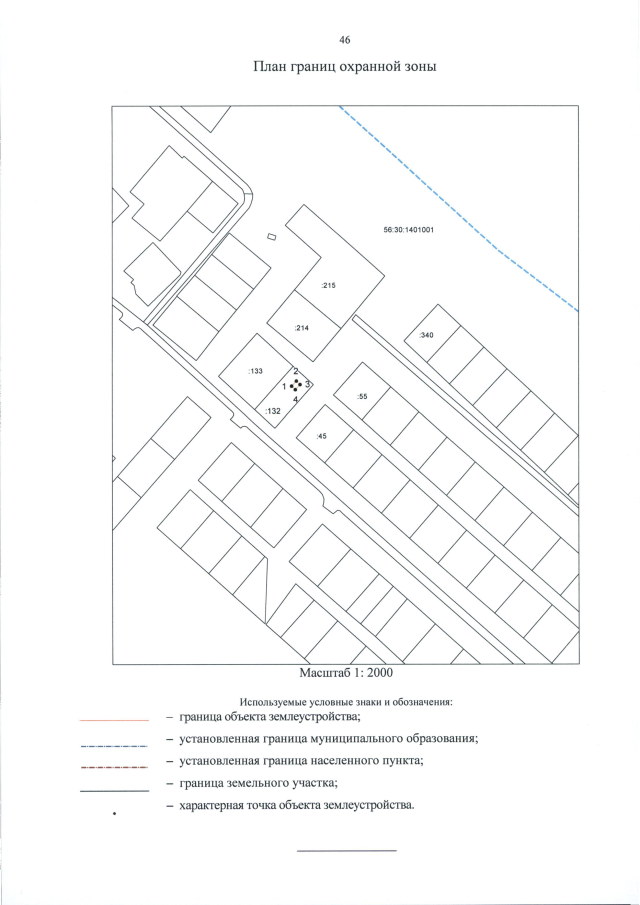 46

План границ охранной зоны

56:30:1401001

:215

:214

:340

:133

2

1

3

4

:132

:55

:45

Масштаб 1: 2000

Используемые условные знаки и обозначения:

– граница объекта землеустройства;

– установленная граница муниципального образования;

– установленная граница населенного пункта;

– граница земельного участка;

– характерная точка объекта землеустройства.